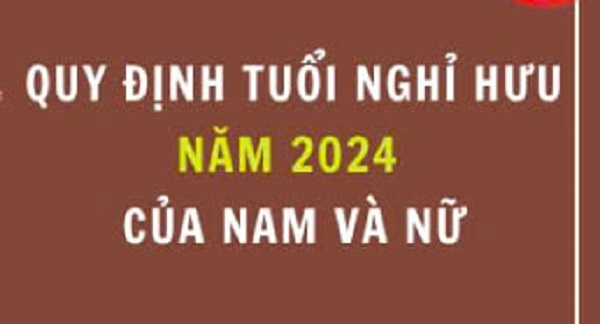 QUY ĐỊNH TUỔI NGHỈ HƯU
NĂM 2024
CỦA NAM VÀ NỮ